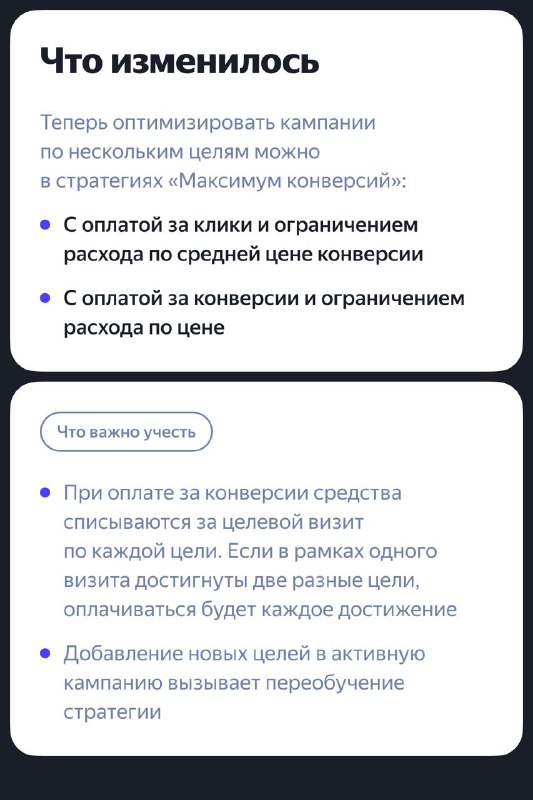 Что изменилось

Теперь оптимизировать кампании по нескольким целям можно в стратегиях «Максимум конверсий»:

• С оплатой за клики и ограничением расхода по средней цене конверсии

• С оплатой за конверсии и ограничением расхода по цене

Что важно учесть

• При оплате за конверсии средства списываются за целевой визит по каждой цели. Если в рамках одного визита достигнуты две разные цели, оплачиваться будет каждое достижение

• Добавление новых целей в активную кампанию вызывает переобучение стратегии